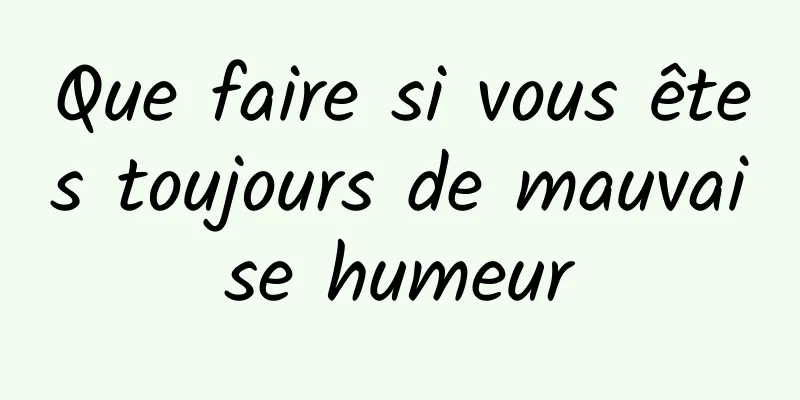 Que faire si vous êtes toujours de mauvaise humeur